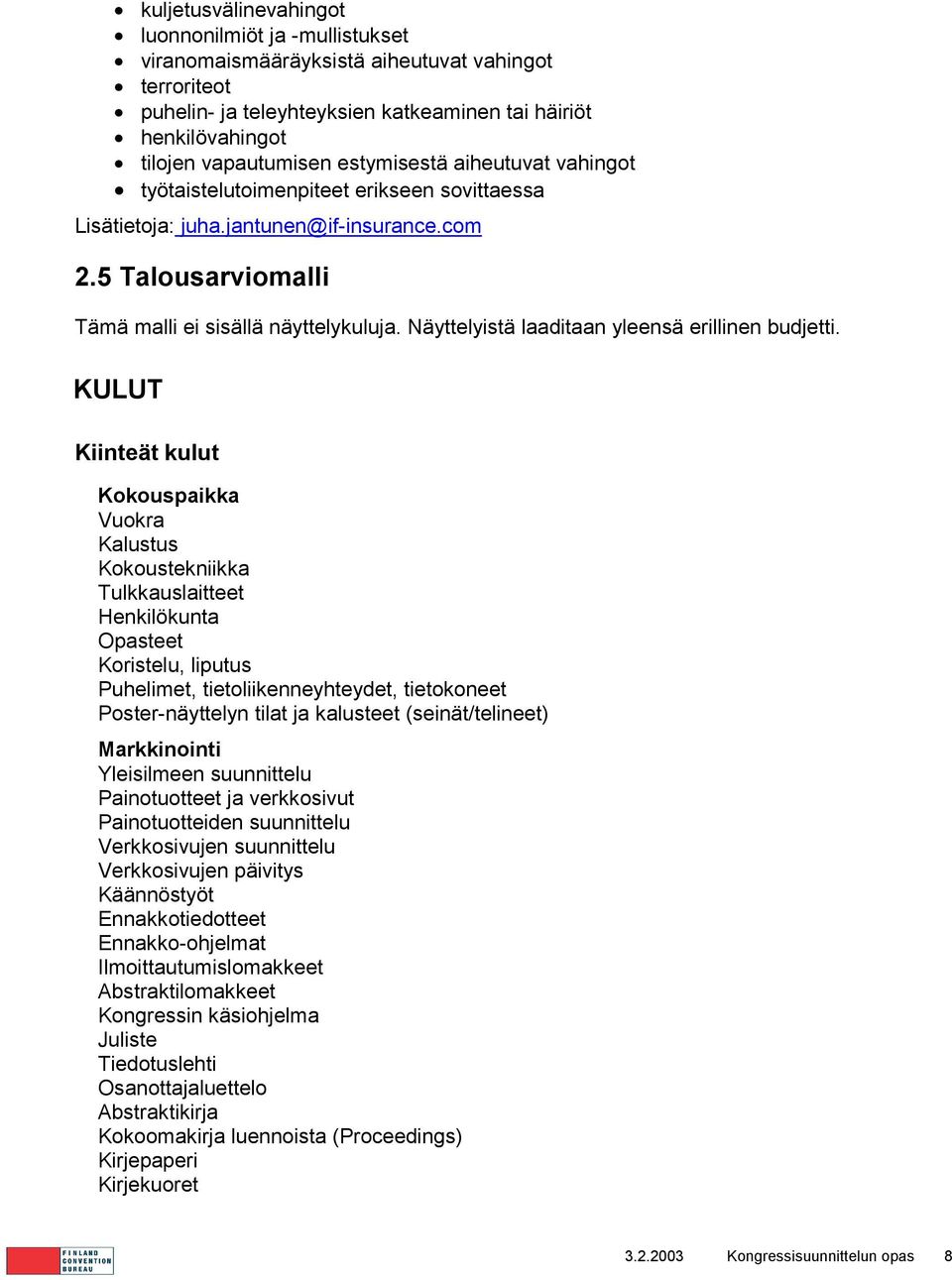 • kuljetusvälinevahingot
• luonnonilmiöt ja -mullistukset
• viranomaismääräyksistä aiheutuvat vahingot
• terroriteot
• puhelin- ja teleyhteyksien katkeaminen tai häiriöt
• henkilövahingot
• tilojen vapautumisen estymisestä aiheutuvat vahingot
• työtaistelutoimenpiteet erikseen sovittaessa

Lisätietoja: juha.jantunen@if-insurance.com

2.5 Talousarviomalli

Tämä malli ei sisällä näyttelykuluja. Näyttelyistä laaditaan yleensä erillinen budjetti.

KULUT

Kiinteät kulut

Kokouspaikka
Vuokra
Kalustus
Kokoustekniikka
Tulkkauslaitteet
Henkilökunta
Opasteet
Koristelu, liputus
Puhelimet, tietoliikenneyhteydet, tietokoneet
Poster-näyttelyn tilat ja kalusteet (seinät/telineet)

Markkinointi
Yleisilmeen suunnittelu
Painotuotteet ja verkkosivut
Painotuotteiden suunnittelu
Verkkosivujen suunnittelu
Verkkosivujen päivitys
Käännöstyöt
Ennakkotiedotteet
Ennakko-ohjelmat
Ilmoittautumislomakkeet
Abstraktilomakkeet
Kongressin käsiohjelma
Juliste
Tiedotuslehti
Osanottajaluettelo
Abstraktikirja
Kokoomakirja luennoista (Proceedings)
Kirjepaperi
Kirjekuoret

FINLAND CONVENTION BUREAU

3.2.2003 Kongressisuunnittelun opas 8